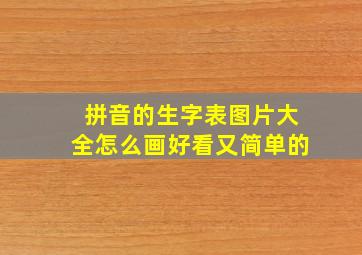 拼音的生字表图片大全怎么画好看又简单的